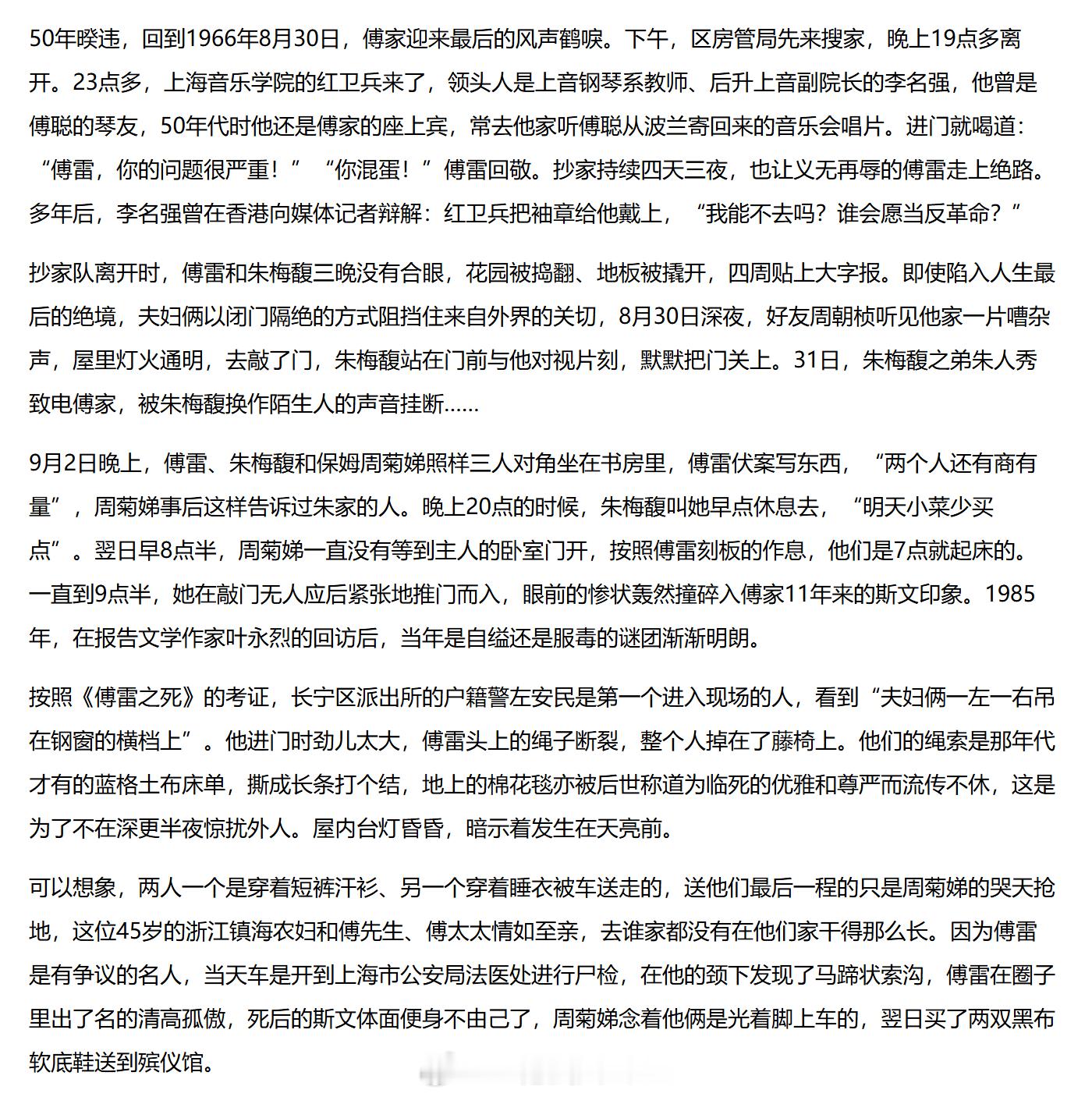 50年暌违，回到1966年8月30日，傅家迎来最后的风声鹤唳。下午，区房管局先来搜家，晚上19点多离开。23点多，上海音乐学院的红卫兵来了，领头人是上音钢琴系教师、后升上音副院长的李名强，他曾是傅聪的琴友，50年代时他还是傅家的座上宾，常去他家听傅聪从波兰寄回来的音乐会唱片。进门就喝道：“傅雷，你的问题很严重！”“你混蛋！”傅雷回敬。抄家持续四天三夜，也让义无再辱的傅雷走上绝路。多年后，李名强曾在香港向媒体记者辩解：红卫兵把袖章给他戴上，“我能不去吗？谁会愿当反革命？”

抄家队离开时，傅雷和朱梅馥三晚没有合眼，花园被捣翻、地板被撬开，四周贴上大字报。即使陷入人生最后的绝境，夫妇俩以闭门隔绝的方式阻挡住来自外界的关切，8月30日深夜，好友周朝桢听见他家一片嘈杂声，屋里灯火通明，去敲了门，朱梅馥站在门前与他对视片刻，默默把门关上。31日，朱梅馥之弟朱人秀致电傅家，被朱梅馥换作陌生人的声音挂断……

9月2日晚上，傅雷、朱梅馥和保姆周菊娣照样三人对角坐在书房里，傅雷伏案写东西，“两个人还有商有量”，周菊娣事后这样告诉过朱家的人。晚上20点的时候，朱梅馥叫她早点休息去，“明天小菜少买点”。翌日早8点半，周菊娣一直没有等到主人的卧室门开，按照傅雷刻板的作息，他们是7点就起床的。一直到9点半，她在敲门无人应后紧张地推门而入，眼前的惨状轰然撞碎入傅家11年来的斯文印象。1985年，在报告文学作家叶永烈的回访后，当年是自缢还是服毒的谜团渐渐明朗。

按照《傅雷之死》的考证，长宁区派出所的户籍警左安民是第一个进入现场的人，看到“夫妇俩一左一右吊在钢窗的横档上”。他进门时劲儿太大，傅雷头上的绳子断裂，整个人掉在了藤椅上。他们的绳索是那年代才有的蓝格土布床单，撕成长条打个结，地上的棉花毯亦被后世称道为临死的优雅和尊严而流传不休，这是为了不在深更半夜惊扰外人。屋内台灯昏昏，暗示着发生在天亮前。

可以想象，两人一个是穿着短裤汗衫、另一个穿着睡衣被车送走的，送他们最后一程的只是周菊娣的哭天抢地，这位45岁的浙江镇海农妇和傅先生、傅太太情如至亲，去谁家都没有在他们家干得那么长。因为傅雷是有争议的名人，当天车是开到上海市公安局法医处进行尸检，在他的颈下发现了马蹄状索沟，傅雷在圈子里出了名的清高孤傲，死后的斯文体面便身不由己了，周菊娣念着他俩是光着脚上车的，翌日买了两双黑布软底鞋送到殡仪馆。